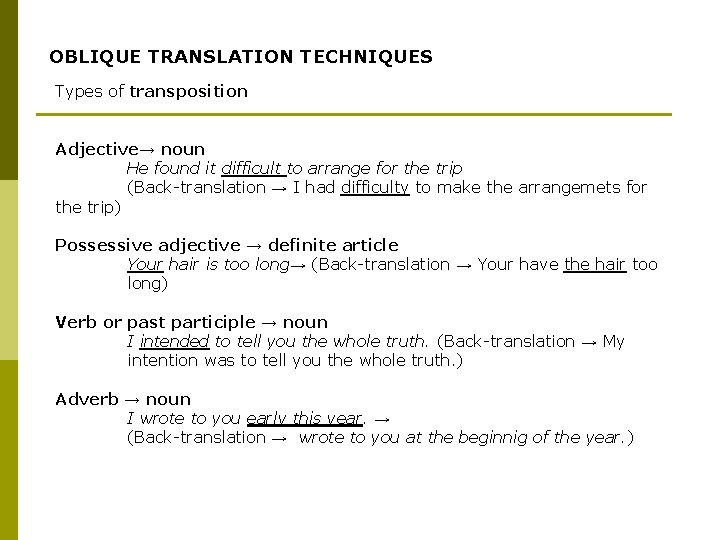 OBLIQUE TRANSLATION TECHNIQUES

Types of transposition

Adjective→ noun
He found it difficult to arrange for the trip
(Back-translation → I had difficulty to make the arrangemets for the trip)

Possessive adjective → definite article
Your hair is too long→ (Back-translation → Your have the hair too long)

Verb or past participle → noun
I intended to tell you the whole truth. (Back-translation → My intention was to tell you the whole truth.)

Adverb → noun
I wrote to you early this year. →
(Back-translation → wrote to you at the beginnig of the year.)